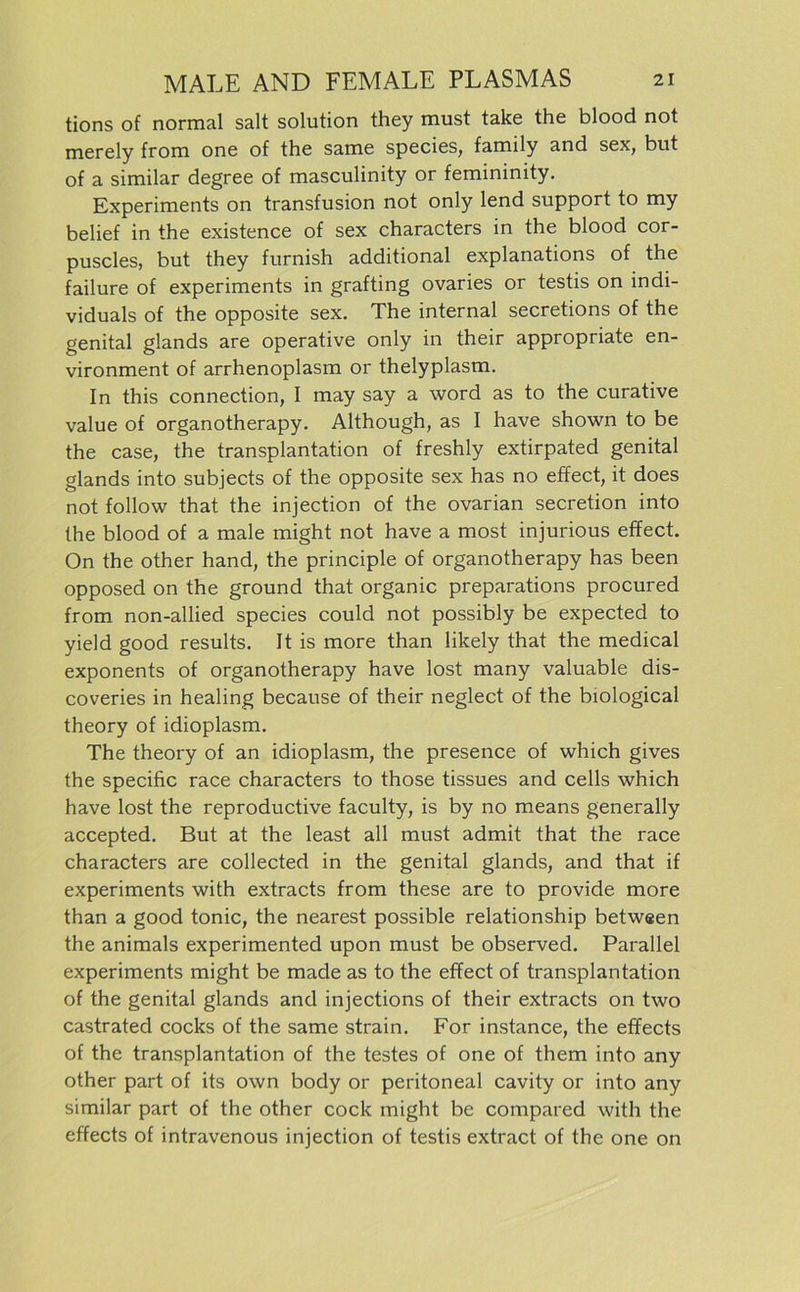 MALE AND FEMALE PLASMAS 21

tions of normal salt solution they must take the blood not merely from one of the same species, family and sex, but of a similar degree of masculinity or femininity.

Experiments on transfusion not only lend support to my belief in the existence of sex characters in the blood corpuscles, but they furnish additional explanations of the failure of experiments in grafting ovaries or testis on individuals of the opposite sex. The internal secretions of the genital glands are operative only in their appropriate environment of arrhenoplasm or thelyplasm.

In this connection, I may say a word as to the curative value of organotherapy. Although, as I have shown to be the case, the transplantation of freshly extirpated genital glands into subjects of the opposite sex has no effect, it does not follow that the injection of the ovarian secretion into the blood of a male might not have a most injurious effect. On the other hand, the principle of organotherapy has been opposed on the ground that organic preparations procured from non-allied species could not possibly be expected to yield good results. It is more than likely that the medical exponents of organotherapy have lost many valuable discoveries in healing because of their neglect of the biological theory of idioplasm.

The theory of an idioplasm, the presence of which gives the specific race characters to those tissues and cells which have lost the reproductive faculty, is by no means generally accepted. But at the least all must admit that the race characters are collected in the genital glands, and that if experiments with extracts from these are to provide more than a good tonic, the nearest possible relationship between the animals experimented upon must be observed. Parallel experiments might be made as to the effect of transplantation of the genital glands and injections of their extracts on two castrated cocks of the same strain. For instance, the effects of the transplantation of the testes of one of them into any other part of its own body or peritoneal cavity or into any similar part of the other cock might be compared with the effects of intravenous injection of testis extract of the one on